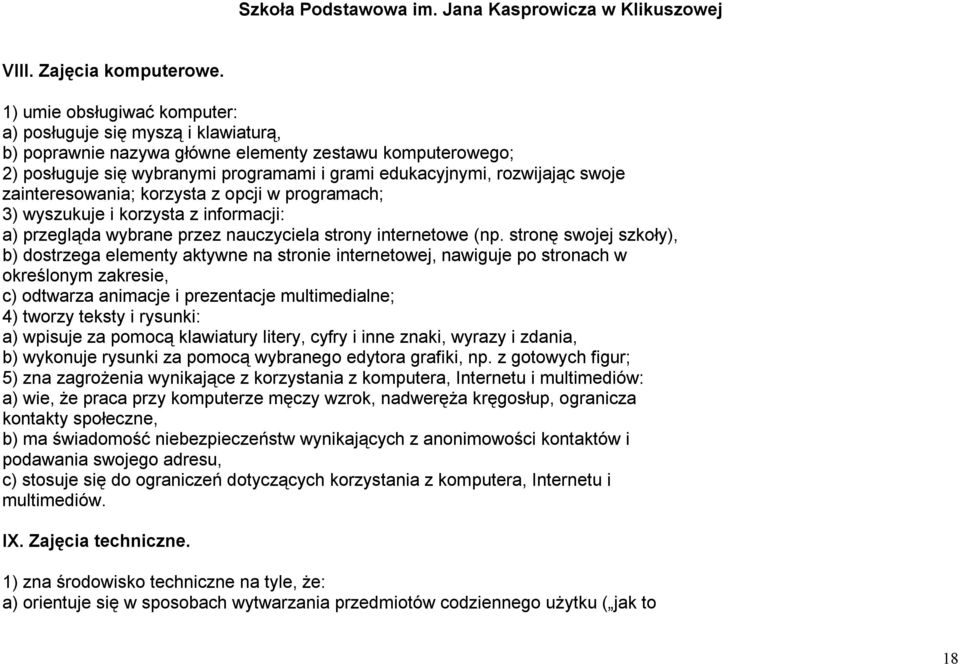 Szkoła Podstawowa im. Jana Kasprowicza w Klikuszowej

VIII. Zajęcia komputerowe.

1) umie obsługiwać komputer:
a) posługuje się myszą i klawiaturą,
b) poprawnie nazywa główne elementy zestawu komputerowego;
2) posługuje się wybranymi programami i grami edukacyjnymi, rozwijając swoje zainteresowania; korzysta z opcji w programach;
3) wyszukuje i korzysta z informacji:
a) przegląda wybrane przez nauczyciela strony internetowe (np. stronę swojej szkoły),
b) dostrzega elementy aktywne na stronie internetowej, nawiguje po stronach w określonym zakresie,
c) odtwarza animacje i prezentacje multimedialne;
4) tworzy teksty i rysunki:
a) wpisuje za pomocą klawiatury litery, cyfry i inne znaki, wyrazy i zdania,
b) wykonuje rysunki za pomocą wybranego edytora grafiki, np. z gotowych figur;
5) zna zagrożenia wynikające z korzystania z komputera, Internetu i multimediów:
a) wie, że praca przy komputerze męczy wzrok, nadweręża kręgosłup, ogranicza kontakty społeczne,
b) ma świadomość niebezpieczeństw wynikających z anonimowości kontaktów i podawania swojego adresu,
c) stosuje się do ograniczeń dotyczących korzystania z komputera, Internetu i multimediów.

IX. Zajęcia techniczne.

1) zna środowisko techniczne na tyle, że:
a) orientuje się w sposobach wytwarzania przedmiotów codziennego użytku („jak to

18